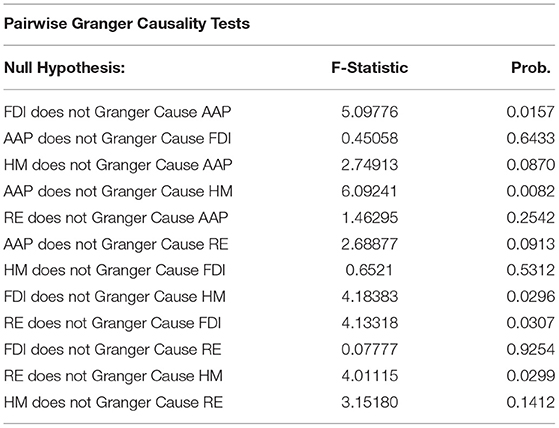 Pairwise Granger Causality Tests

| Null Hypothesis: | F-Statistic | Prob. |
|---|---|---|
| FDI does not Granger Cause AAP | 5.09776 | 0.0157 |
| AAP does not Granger Cause FDI | 0.45058 | 0.6433 |
| HM does not Granger Cause AAP | 2.74913 | 0.0870 |
| AAP does not Granger Cause HM | 6.09241 | 0.0082 |
| RE does not Granger Cause AAP | 1.46295 | 0.2542 |
| AAP does not Granger Cause RE | 2.68877 | 0.0913 |
| HM does not Granger Cause FDI | 0.6521 | 0.5312 |
| FDI does not Granger Cause HM | 4.18383 | 0.0296 |
| RE does not Granger Cause FDI | 4.13318 | 0.0307 |
| FDI does not Granger Cause RE | 0.07777 | 0.9254 |
| RE does not Granger Cause HM | 4.01115 | 0.0299 |
| HM does not Granger Cause RE | 3.15180 | 0.1412 |